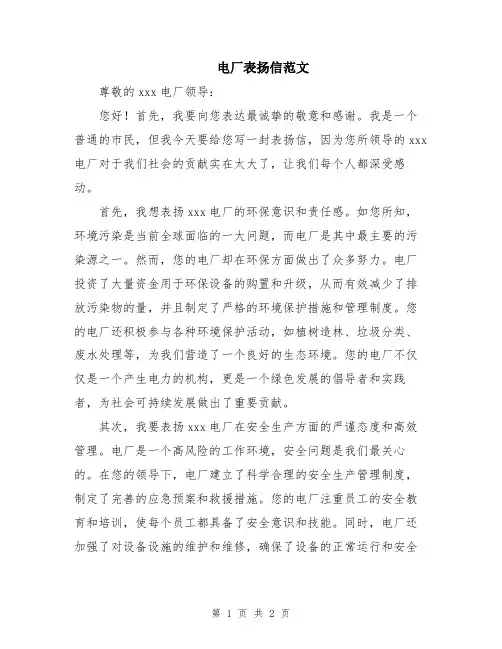 电厂表扬信范文

尊敬的 xxx 电厂领导：

您好！首先，我要向您表达最诚挚的敬意和感谢。我是一个普通的市民，但我今天要给您写一封表扬信，因为您所领导的 xxx 电厂对于我们社会的贡献实在太大了，让我们每个人都深受感动。

首先，我想表扬 xxx 电厂的环保意识和责任感。如您所知，环境污染是当前全球面临的一大问题，而电厂是其中最主要的污染源之一。然而，您的电厂却在环保方面做出了众多努力。电厂投资了大量资金用于环保设备的购置和升级，从而有效减少了排放污染物的量，并且制定了严格的环境保护措施和管理制度。您的电厂还积极参与各种环境保护活动，如植树造林、垃圾分类、废水处理等，为我们营造了一个良好的生态环境。您的电厂不仅仅是一个产生电力的机构，更是一个绿色发展的倡导者和实践者，为社会可持续发展做出了重要贡献。

其次，我要表扬 xxx 电厂在安全生产方面的严谨态度和高效管理。电厂是一个高风险的工作环境，安全问题是我们最关心的。在您的领导下，电厂建立了科学合理的安全生产管理制度，制定了完善的应急预案和救援措施。您的电厂注重员工的安全教育和培训，使每个员工都具备了安全意识和技能。同时，电厂还加强了对设备设施的维护和维修，确保了设备的正常运行和安全

第 1 页 共 2 页